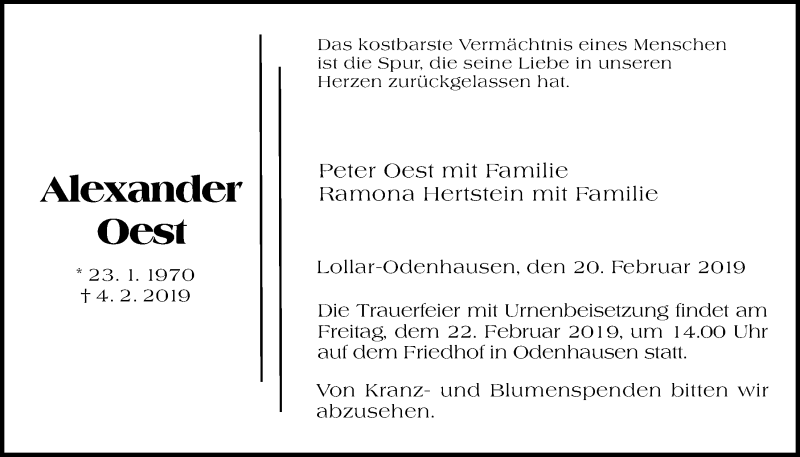 Alexander Oest

* 23. 1. 1970
† 4. 2. 2019

Das kostbarste Vermächtnis eines Menschen ist die Spur, die seine Liebe in unseren Herzen zurückgelassen hat.

Peter Oest mit Familie
Ramona Hertstein mit Familie

Lollar-Odenhausen, den 20. Februar 2019

Die Trauerfeier mit Urnenbeisetzung findet am Freitag, dem 22. Februar 2019, um 14.00 Uhr auf dem Friedhof in Odenhausen statt.

Von Kranz- und Blumenspenden bitten wir abzusehen.